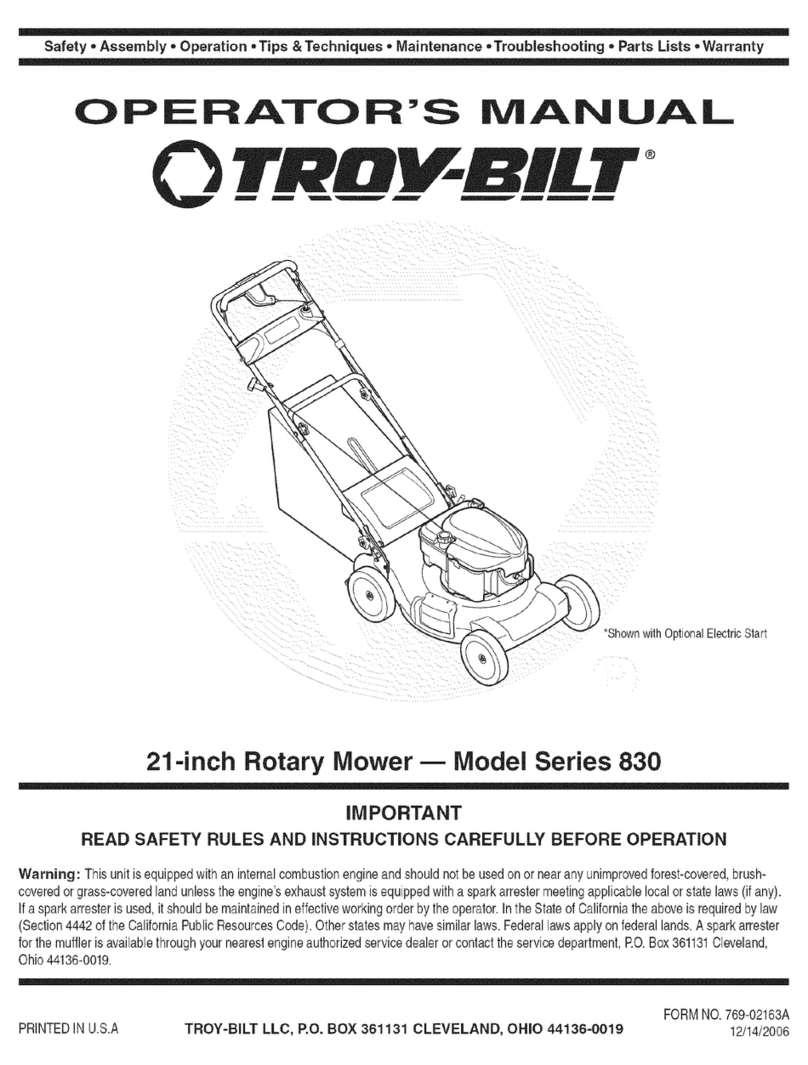 Safety • Assembly • Operation • Tips & Techniques • Maintenance • Troubleshooting • Parts Lists • Warranty

OPERATOR'S MANUAL

TROY-BILT®

*Shown with Optional Electric Start

21-inch Rotary Mower — Model Series 830

IMPORTANT

READ SAFETY RULES AND INSTRUCTIONS CAREFULLY BEFORE OPERATION

Warning: This unit is equipped with an internal combustion engine and should not be used on or near any unimproved forest-covered, brush-covered or grass-covered land unless the engine's exhaust system is equipped with a spark arrester meeting applicable local or state laws (if any). If a spark arrester is used, it should be maintained in effective working order by the operator. In the State of California the above is required by law (Section 4442 of the California Public Resources Code). Other states may have similar laws. Federal laws apply on federal lands. A spark arrester for the muffler is available through your nearest engine authorized service dealer or contact the service department, P.O. Box 361131 Cleveland, Ohio 44136-0019.

PRINTED IN U.S.A

TROY-BILT LLC, P.O. BOX 361131 CLEVELAND, OHIO 44136-0019

FORM NO. 769-02163A
12/14/2006